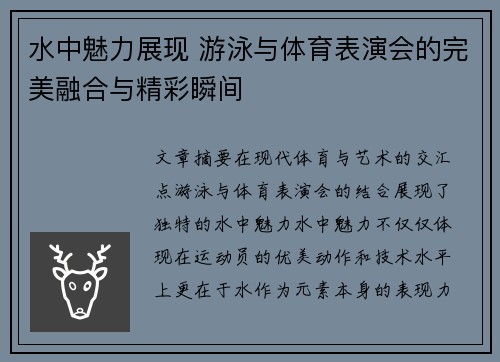 水中魅力展现 游泳与体育表演会的完美融合与精彩瞬间

文章摘要在现代体育与艺术的交汇点游泳与体育表演会的结合展现了独特的水中魅力水中魅力不仅仅体现在运动员的优美动作和技术水平上更在于水作为元素本身的表现力